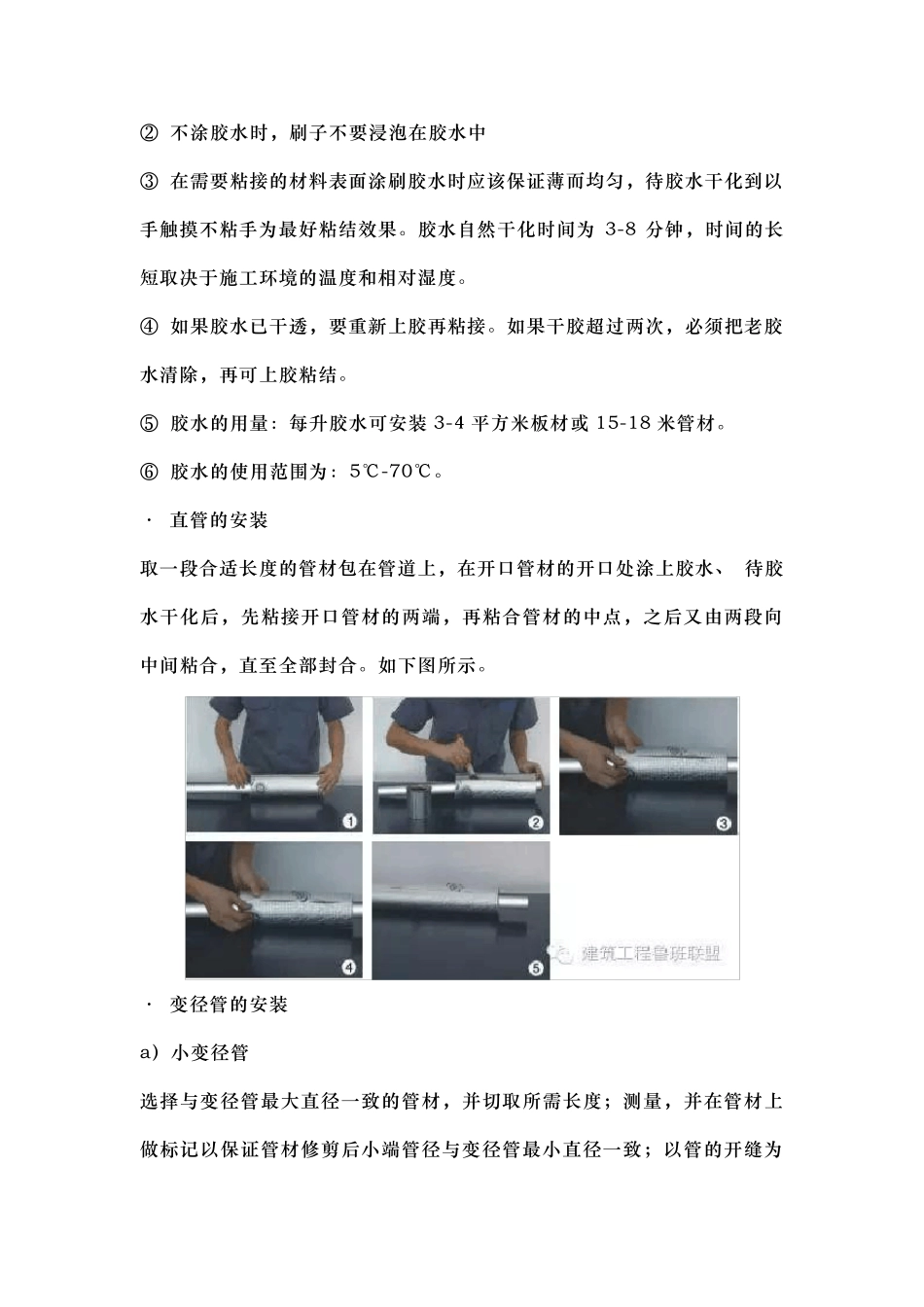 ② 不涂胶水时，刷子不要浸泡在胶水中

③ 在需要粘接的材料表面涂刷胶水时应该保证薄而均匀，待胶水干化到以手触摸不粘手为最好粘结效果。胶水自然干化时间为 3-8 分钟，时间的长短取决于施工环境的温度和相对湿度。

④ 如果胶水已干透，要重新上胶再粘接。如果干胶超过两次，必须把老胶水清除，再可上胶粘结。

⑤ 胶水的用量：每升胶水可安装 3-4 平方米板材或 15-18 米管材。

⑥ 胶水的使用范围为：5℃-70℃。

· 直管的安装

取一段合适长度的管材包在管道上，在开口管材的开口处涂上胶水、 待胶水干化后，先粘接开口管材的两端，再粘合管材的中点，之后又由两段向中间粘合，直至全部封合。如下图所示。

1

2

3

4

5

建筑工程鲁班联盟

· 变径管的安装

a）小变径管

选择与变径管最大直径一致的管材，并切取所需长度；测量，并在管材上做标记以保证管材修剪后小端管径与变径管最小直径一致；以管的开缝为